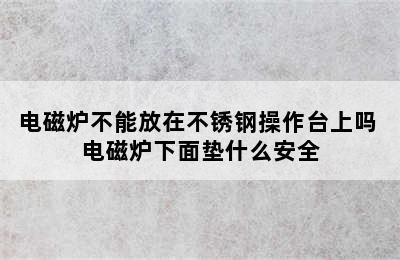 电磁炉不能放在不锈钢操作台上吗
电磁炉下面垫什么安全